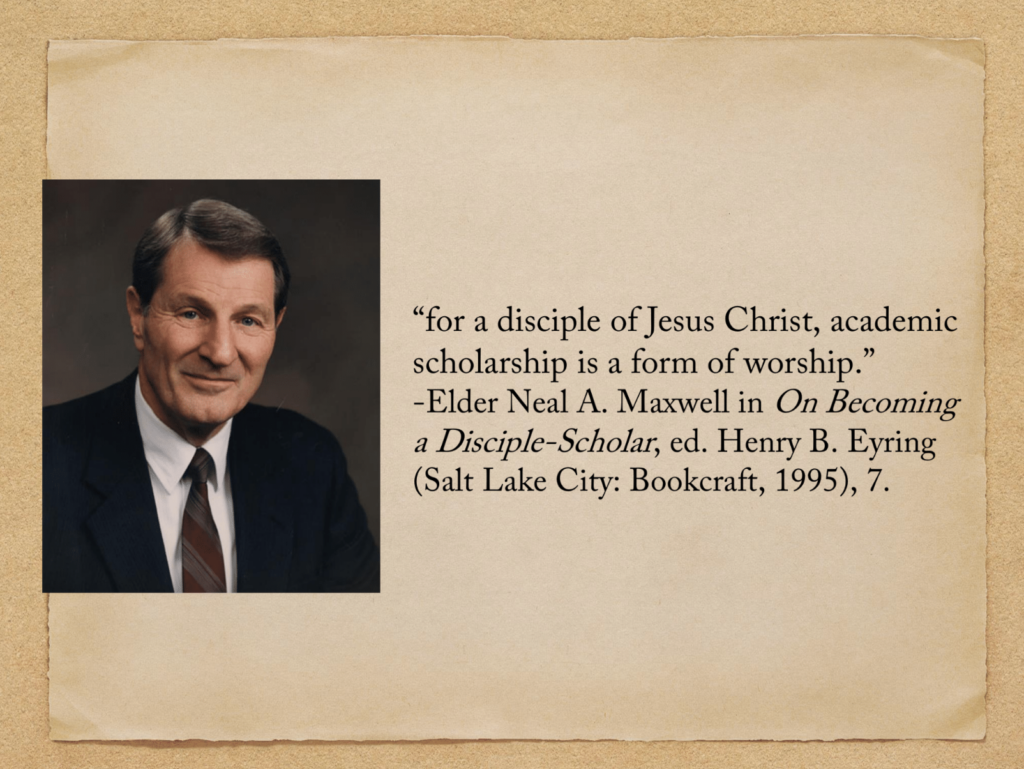 "for a disciple of Jesus Christ, academic scholarship is a form of worship."
-Elder Neal A. Maxwell in On Becoming a Disciple-Scholar, ed. Henry B. Eyring (Salt Lake City: Bookcraft, 1995), 7.